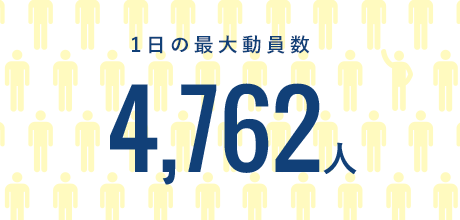 1日の最大動員数

4,762人